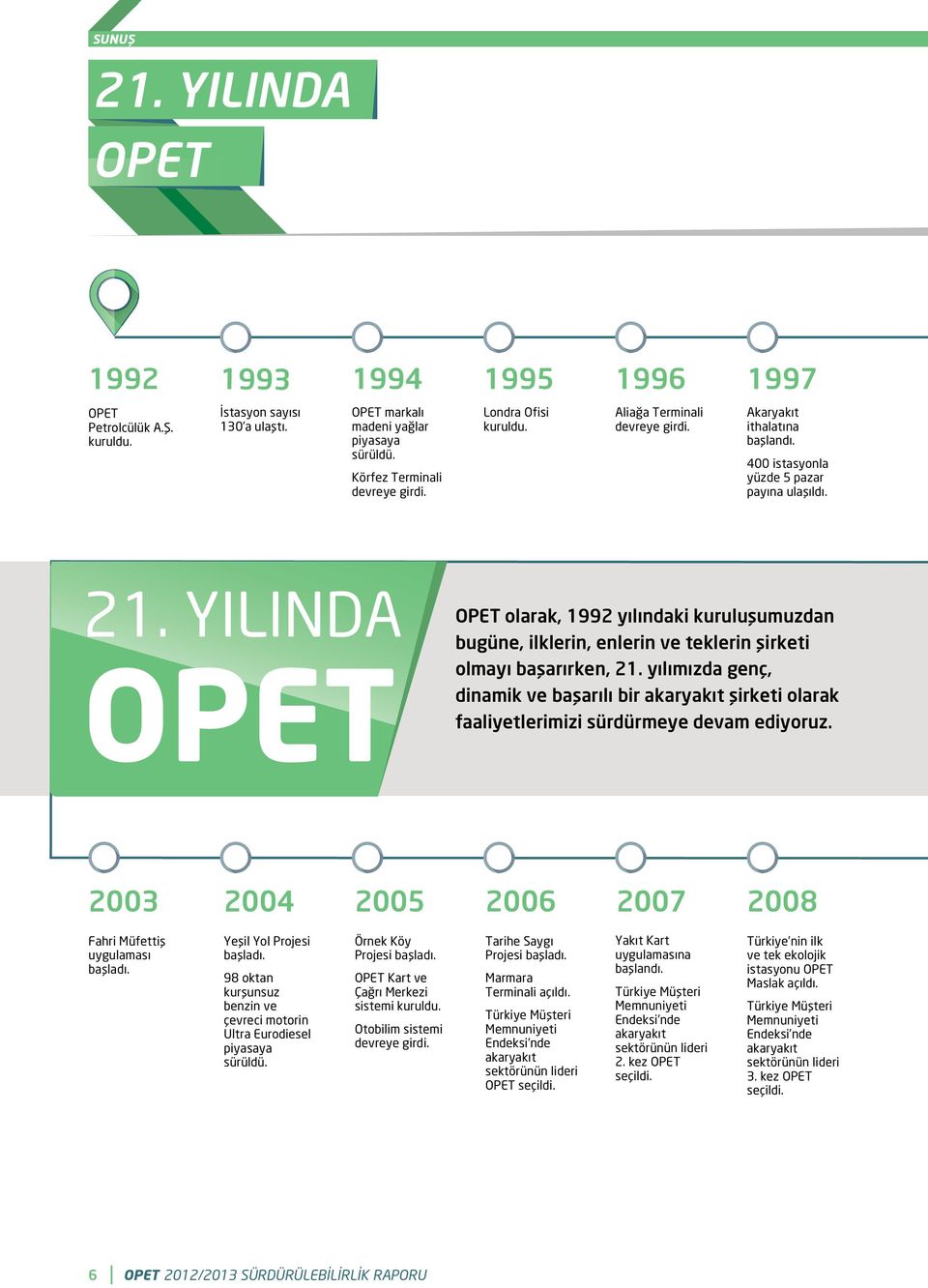 SUNUŞ

21. YILINDA

OPET

1992

OPET Petrolcülük A.Ş. kuruldu.

1993

İstasyon sayısı 130'a ulaştı.

1994

OPET markalı madeni yağlar piyasaya sürüldü.

Körfez Terminali devreye girdi.

1995

Londra Ofisi kuruldu.

1996

Aliağa Terminali devreye girdi.

1997

Akaryakıt ithalatına başlandı.

400 istasyonla yüzde 5 pazar payına ulaşıldı.

21. YILINDA

OPET

OPET olarak, 1992 yılındaki kuruluşumuzdan bugüne, ilklerin, enlerin ve teklerin şirketi olmayı başarırken, 21. yılımızda genç, dinamik ve başarılı bir akaryakıt şirketi olarak faaliyetlerimizi sürdürmeye devam ediyoruz.

2003

Fahri Müfettiş uygulaması başladı.

2004

Yeşil Yol Projesi başladı.

98 oktan kurşunsuz benzin ve çevreci motorin Ultra Eurodiesel piyasaya sürüldü.

2005

Örnek Köy Projesi başladı.

OPET Kart ve Çağrı Merkezi sistemi kuruldu.

Otobilim sistemi devreye girdi.

2006

Tarihe Saygı Projesi başladı.

Marmara Terminali açıldı.

Türkiye Müşteri Memnuniyeti Endeksi'nde akaryakıt sektörünün lideri OPET seçildi.

2007

Yakıt Kart uygulamasına başlandı.

Türkiye Müşteri Memnuniyeti Endeksi'nde akaryakıt sektörünün lideri 2. kez OPET seçildi.

2008

Türkiye'nin ilk ve tek ekolojik istasyonu OPET Maslak açıldı.

Türkiye Müşteri Memnuniyeti Endeksi'nde akaryakıt sektörünün lideri 3. kez OPET seçildi.

6 | OPET 2012/2013 SÜRDÜRÜLEBİLİRLİK RAPORU